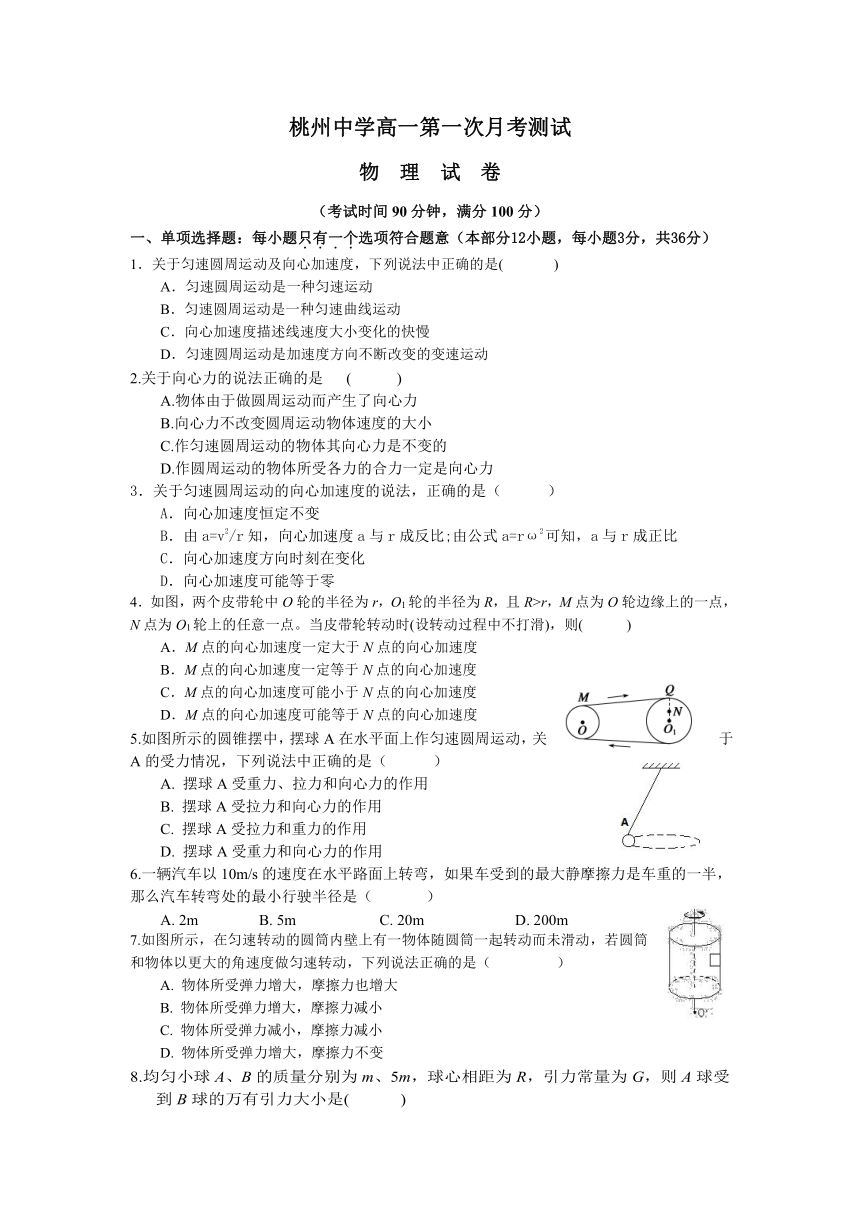 桃州中学高一第一次月考测试

物 理 试 卷

（考试时间 90 分钟，满分 100 分）

一、单项选择题：每小题只有一个选项符合题意（本部分12小题，每小题3分，共36分）

1．关于匀速圆周运动及向心加速度，下列说法中正确的是(　　)

A．匀速圆周运动是一种匀速运动

B．匀速圆周运动是一种匀速曲线运动

C．向心加速度描述线速度大小变化的快慢

D．匀速圆周运动是加速度方向不断改变的变速运动

2.关于向心力的说法正确的是　(　　)

A.物体由于做圆周运动而产生了向心力

B.向心力不改变圆周运动物体速度的大小

C.作匀速圆周运动的物体其向心力是不变的

D.作圆周运动的物体所受各力的合力一定是向心力

3．关于匀速圆周运动的向心加速度的说法，正确的是（　　）

A．向心加速度恒定不变

B．由 $a=v^2/r$ 知，向心加速度 a 与 r 成反比;由公式 $a=r\omega^2$ 可知，a 与 r 成正比

C．向心加速度方向时刻在变化

D．向心加速度可能等于零

4．如图，两个皮带轮中 $O$ 轮的半径为 $r$，$O_1$ 轮的半径为 $R$，且 $R>r$，$M$ 点为 $O$ 轮边缘上的一点，$N$ 点为 $O_1$ 轮上的任意一点。当皮带轮转动时(设转动过程中不打滑)，则(　　)

A．$M$ 点的向心加速度一定大于 $N$ 点的向心加速度

B．$M$ 点的向心加速度一定等于 $N$ 点的向心加速度

C．$M$ 点的向心加速度可能小于 $N$ 点的向心加速度

D．$M$ 点的向心加速度可能等于 $N$ 点的向心加速度

M　Q　N　O　$O_1$

5.如图所示的圆锥摆中，摆球 A 在水平面上作匀速圆周运动，关于 A 的受力情况，下列说法中正确的是（　　）

A. 摆球 A 受重力、拉力和向心力的作用

B. 摆球 A 受拉力和向心力的作用

C. 摆球 A 受拉力和重力的作用

D. 摆球 A 受重力和向心力的作用

A

6.一辆汽车以 10m/s 的速度在水平路面上转弯，如果车受到的最大静摩擦力是车重的一半，那么汽车转弯处的最小行驶半径是（　　）

A. 2m　　B. 5m　　C. 20m　　D. 200m

7.如图所示，在匀速转动的圆筒内壁上有一物体随圆筒一起转动而未滑动，若圆筒和物体以更大的角速度做匀速转动，下列说法正确的是（　　）

A. 物体所受弹力增大，摩擦力也增大

B. 物体所受弹力增大，摩擦力减小

C. 物体所受弹力减小，摩擦力减小

D. 物体所受弹力增大，摩擦力不变

O'

8.均匀小球 $A$、$B$ 的质量分别为 $m$、$5m$，球心相距为 $R$，引力常量为 $G$，则 $A$ 球受到 $B$ 球的万有引力大小是(　　)